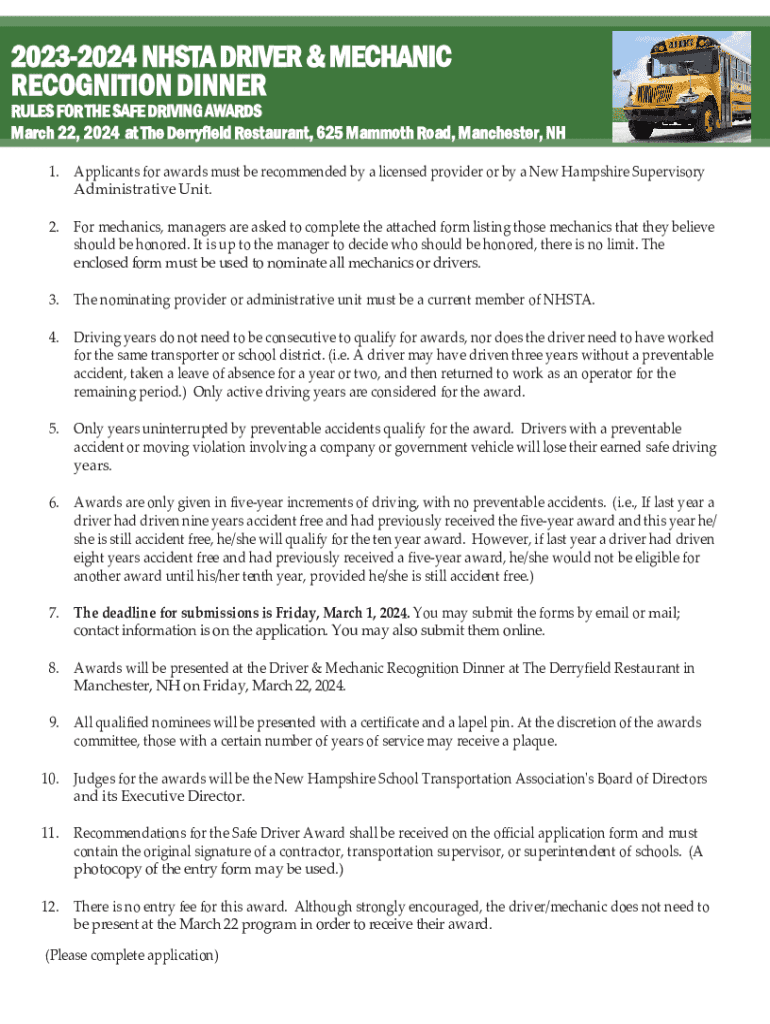 2023-2024 NHSTA DRIVER & MECHANIC RECOGNITION DINNER

RULES FOR THE SAFE DRIVING AWARDS

March 22, 2024 at The Derryfield Restaurant, 625 Mammoth Road, Manchester, NH

1. Applicants for awards must be recommended by a licensed provider or by a New Hampshire Supervisory Administrative Unit.

2. For mechanics, managers are asked to complete the attached form listing those mechanics that they believe should be honored. It is up to the manager to decide who should be honored, there is no limit. The enclosed form must be used to nominate all mechanics or drivers.

3. The nominating provider or administrative unit must be a current member of NHSTA.

4. Driving years do not need to be consecutive to qualify for awards, nor does the driver need to have worked for the same transporter or school district. (i.e. A driver may have driven three years without a preventable accident, taken a leave of absence for a year or two, and then returned to work as an operator for the remaining period.) Only active driving years are considered for the award.

5. Only years uninterrupted by preventable accidents qualify for the award. Drivers with a preventable accident or moving violation involving a company or government vehicle will lose their earned safe driving years.

6. Awards are only given in five-year increments of driving, with no preventable accidents. (i.e., If last year a driver had driven nine years accident free and had previously received the five-year award and this year he/she is still accident free, he/she will qualify for the ten year award. However, if last year a driver had driven eight years accident free and had previously received a five-year award, he/she would not be eligible for another award until his/her tenth year, provided he/she is still accident free.)

7. The deadline for submissions is Friday, March 1, 2024. You may submit the forms by email or mail; contact information is on the application. You may also submit them online.

8. Awards will be presented at the Driver & Mechanic Recognition Dinner at The Derryfield Restaurant in Manchester, NH on Friday, March 22, 2024.

9. All qualified nominees will be presented with a certificate and a lapel pin. At the discretion of the awards committee, those with a certain number of years of service may receive a plaque.

10. Judges for the awards will be the New Hampshire School Transportation Association's Board of Directors and its Executive Director.

11. Recommendations for the Safe Driver Award shall be received on the official application form and must contain the original signature of a contractor, transportation supervisor, or superintendent of schools. (A photocopy of the entry form may be used.)

12. There is no entry fee for this award. Although strongly encouraged, the driver/mechanic does not need to be present at the March 22 program in order to receive their award.

(Please complete application)